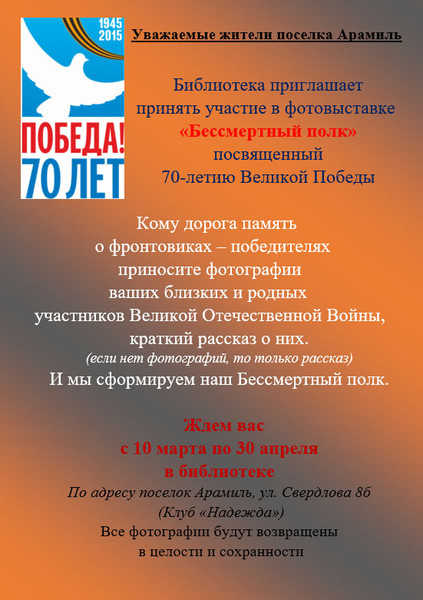 1945
2015
ПОБЕДА!
70 ЛЕТ

Уважаемые жители поселка Арамиль

Библиотека приглашает принять участие в фотовыставке «Бессмертный полк» посвященный 70-летию Великой Победы

Кому дорога память о фронтовиках – победителях приносите фотографии ваших близких и родных участников Великой Отечественной Войны, краткий рассказ о них.
(если нет фотографий, то только рассказ)
И мы сформируем наш Бессмертный полк.

Ждем вас
с 10 марта по 30 апреля
в библиотеке
По адресу поселок Арамиль, ул. Свердлова 8б
(Клуб «Надежда»)
Все фотографии будут возвращены в целости и сохранности